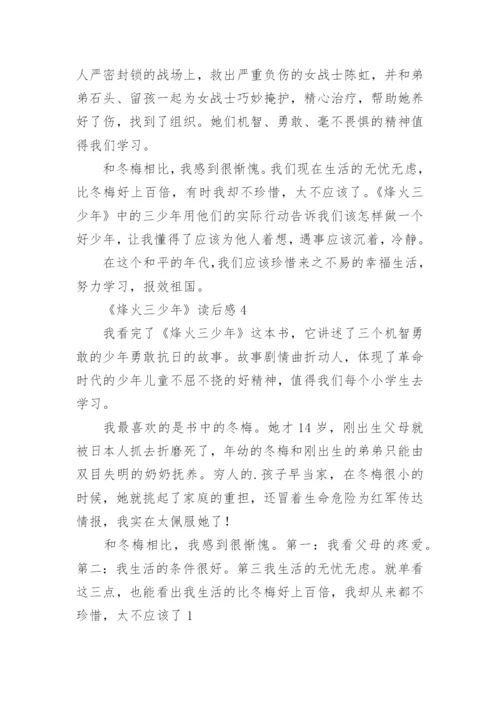 人严密封锁的战场上，救出严重负伤的女战士陈虹，并和弟弟石头、留孩一起为女战士巧妙掩护，精心治疗，帮助她养好了伤，找到了组织。她们机智、勇敢、毫不畏惧的精神值得我们学习。

和冬梅相比，我感到很惭愧。我们现在生活的无忧无虑，比冬梅好上百倍，有时我却不珍惜，太不应该了。《烽火三少年》中的三少年用他们的实际行动告诉我们该怎样做一个好少年，让我懂得了应该为他人着想，遇事应该沉着，冷静。

在这个和平的年代，我们应该珍惜来之不易的幸福生活，努力学习，报效祖国。

《烽火三少年》读后感 4

我看完了《烽火三少年》这本书，它讲述了三个机智勇敢的少年勇敢抗日的故事。故事剧情曲折动人，体现了革命时代的少年儿童不屈不挠的好精神，值得我们每个小学生去学习。

我最喜欢的是书中的冬梅。她才 14 岁，刚出生父母就被日本人抓去折磨死了，年幼的冬梅和刚出生的弟弟只能由双目失明的奶奶抚养。穷人的.孩子早当家，在冬梅很小的时候，她就挑起了家庭的重担，还冒着生命危险为红军传达情报，我实在太佩服她了！

和冬梅相比，我感到很惭愧。第一：我看父母的疼爱。第二：我生活的条件很好。第三我生活的无忧无虑。就单看这三点，也能看出我生活的比冬梅好上百倍，我却从来都不珍惜，太不应该了 1